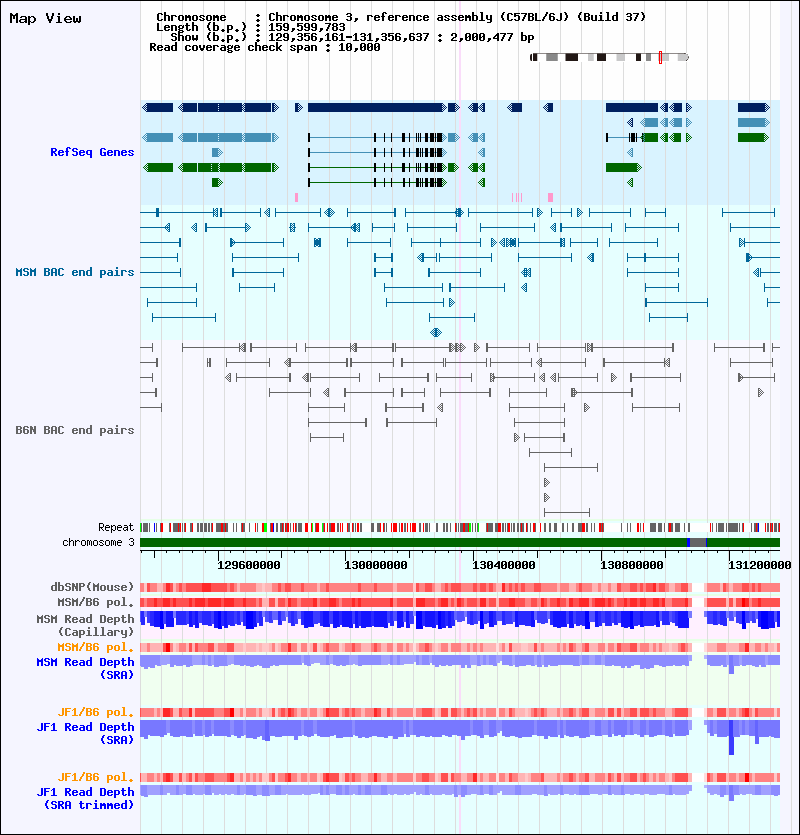 Map View

Chromosome : Chromosome 3, reference assembly (C57BL/6J) (Build 37)
Length (b.p.) : 159,599,783
Show (b.p.) : 129,356,161-131,356,637 : 2,000,477 bp
Read coverage check span : 10,000

RefSeq Genes

MSM BAC end pairs

B6N BAC end pairs

Repeat
chromosome 3

129600000 130000000 130400000 130800000 131200000

dbSNP(Mouse)
MSM/B6 pol.
MSM Read Depth (Capillary)
MSM/B6 pol.
MSM Read Depth (SRA)

JF1/B6 pol.
JF1 Read Depth (SRA)

JF1/B6 pol.
JF1 Read Depth (SRA trimmed)